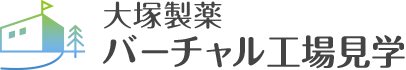 大塚製薬
バーチャル工場見学